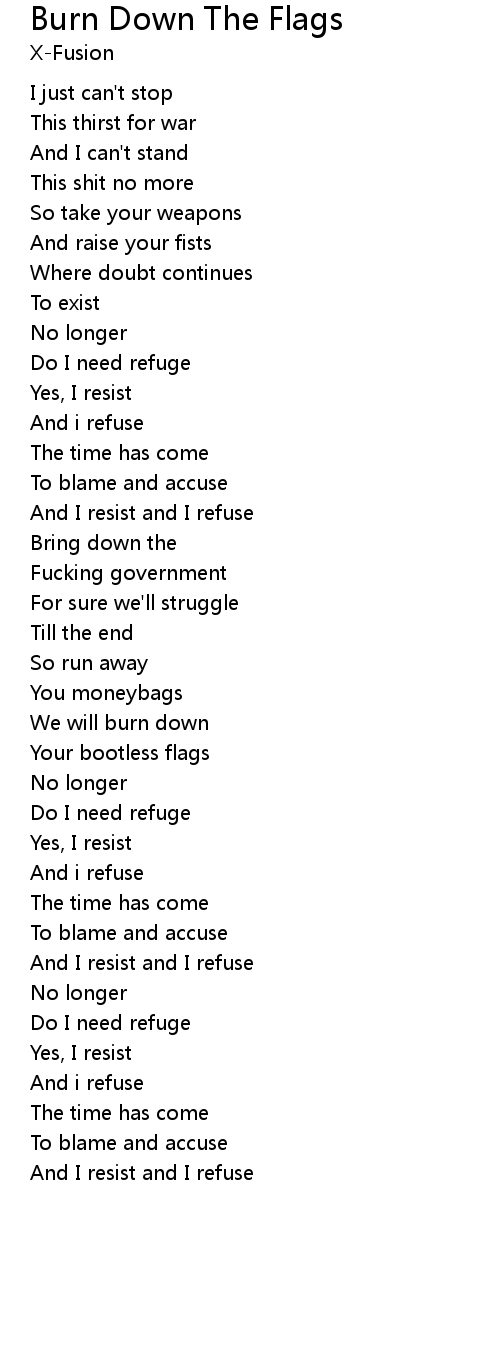 Burn Down The Flags
X-Fusion

I just can't stop
This thirst for war
And I can't stand
This shit no more
So take your weapons
And raise your fists
Where doubt continues
To exist
No longer
Do I need refuge
Yes, I resist
And i refuse
The time has come
To blame and accuse
And I resist and I refuse
Bring down the
Fucking government
For sure we'll struggle
Till the end
So run away
You moneybags
We will burn down
Your bootless flags
No longer
Do I need refuge
Yes, I resist
And i refuse
The time has come
To blame and accuse
And I resist and I refuse
No longer
Do I need refuge
Yes, I resist
And i refuse
The time has come
To blame and accuse
And I resist and I refuse